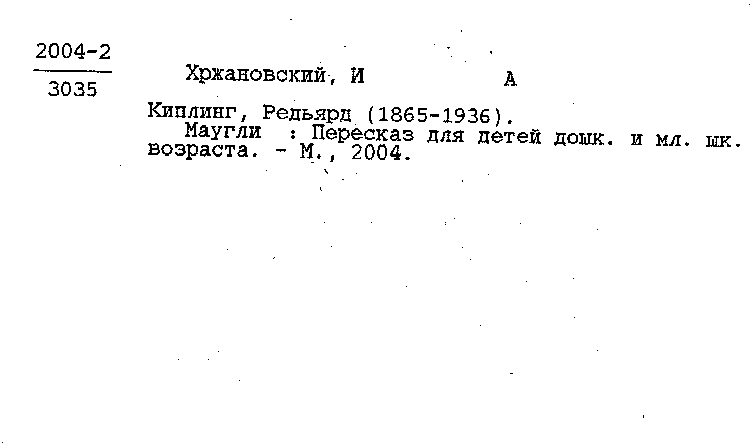 2004-2
3035

Хржановский, И А

Киплинг, Редьярд (1865-1936).
Маугли : Пересказ для детей дошк. и мл. шк. возраста. - М., 2004.